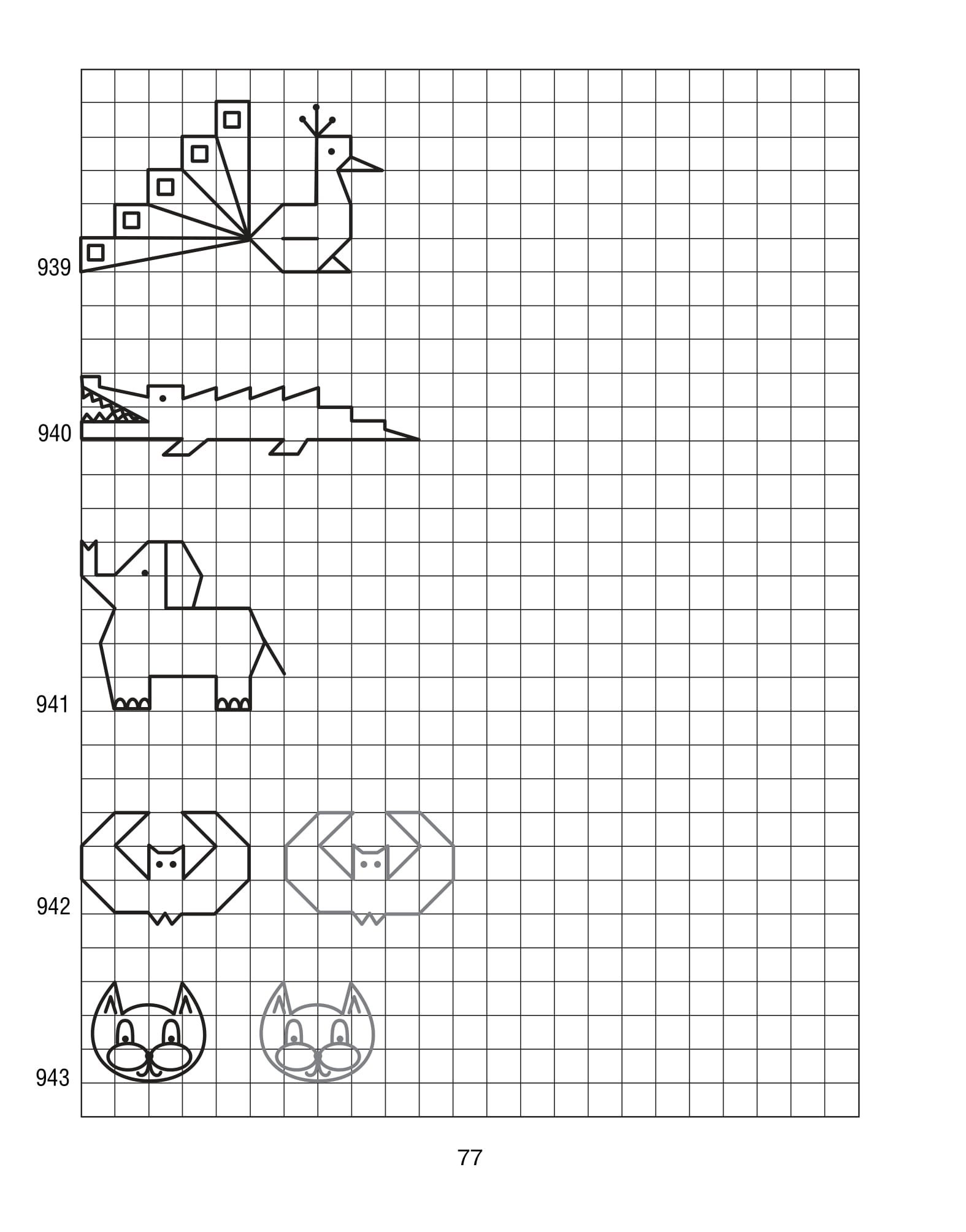 939

940

941

942

943

77